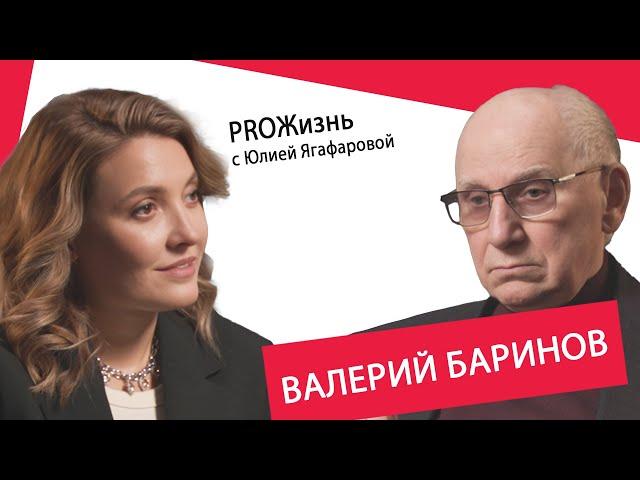 PROЖизнь
с Юлией Ягафаровой

ВАЛЕРИЙ БАРИНОВ